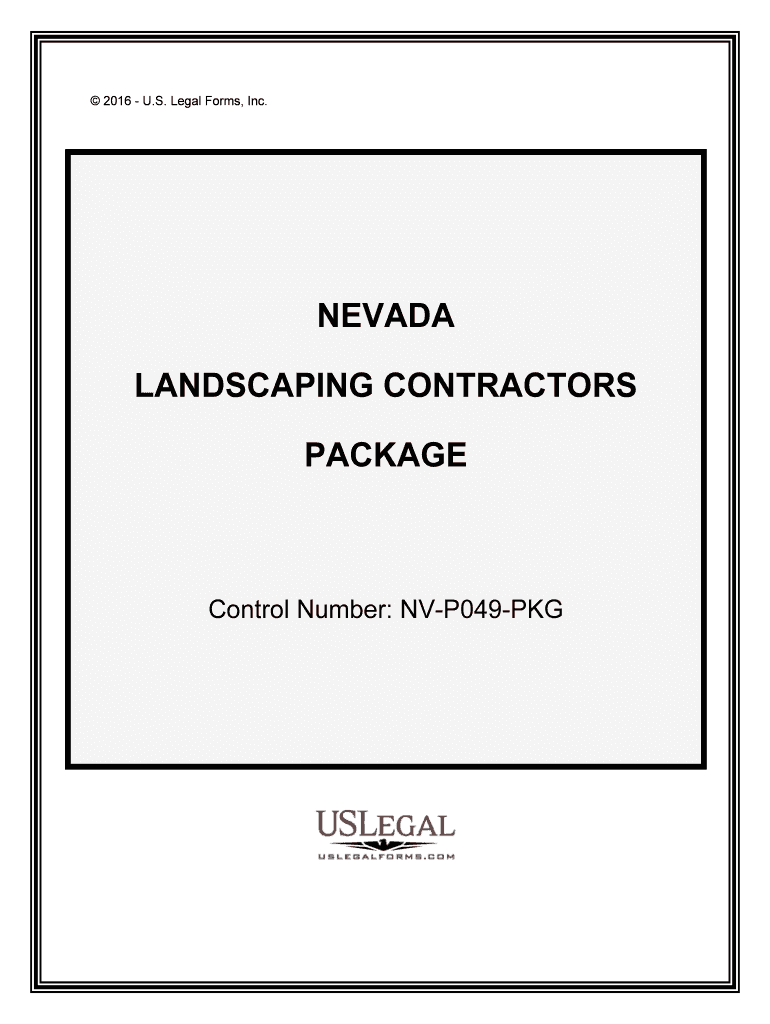 © 2016 - U.S. Legal Forms, Inc.

NEVADA

LANDSCAPING CONTRACTORS

PACKAGE

Control Number: NV-P049-PKG

USLEGAL

USLEGALFORMS.COM